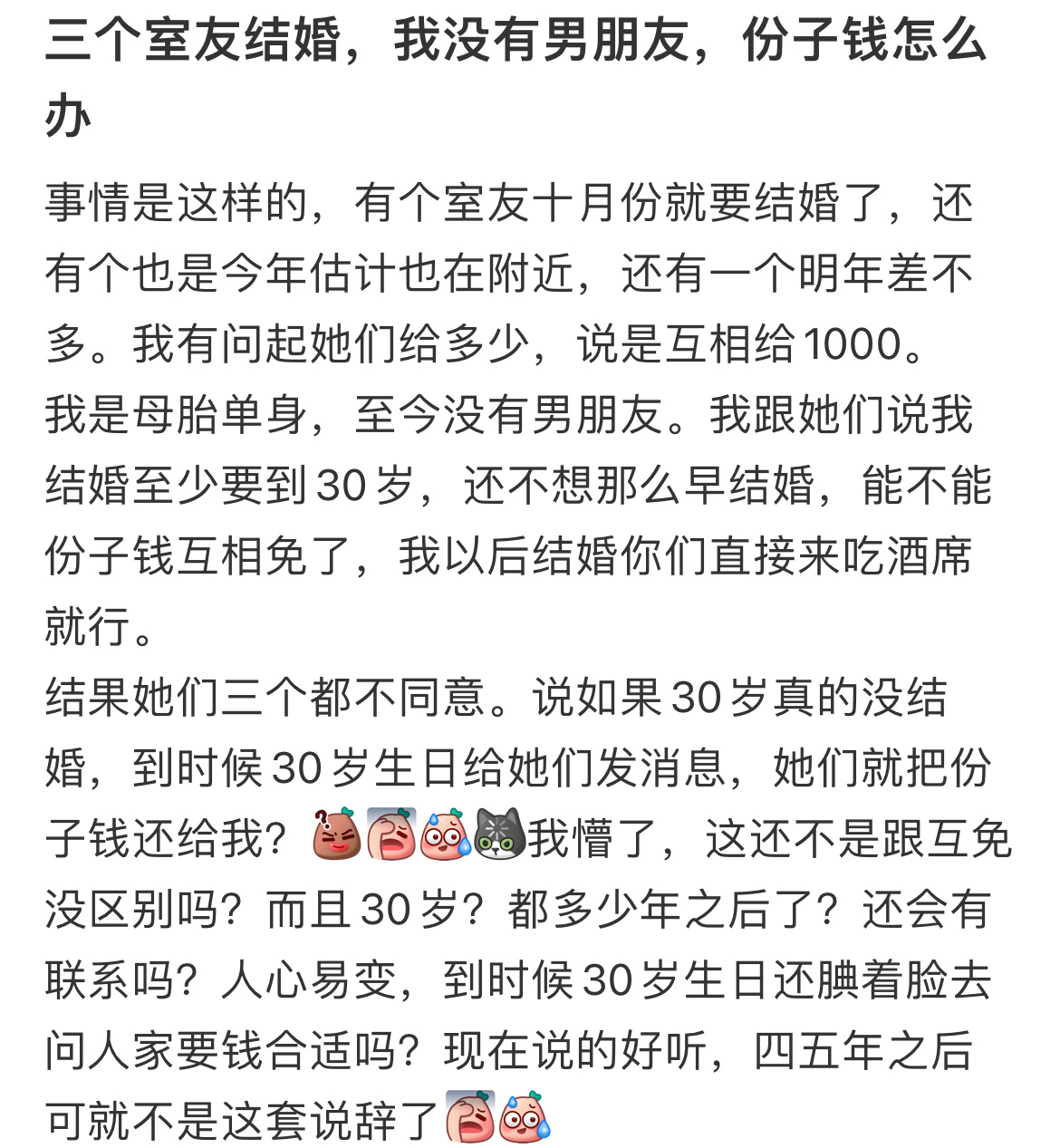 三个室友结婚，我没有男朋友，份子钱怎么办

事情是这样的，有个室友十月份就要结婚了，还有个也是今年估计也在附近，还有一个明年差不多。我有问起她们给多少，说是互相给1000。
我是母胎单身，至今没有男朋友。我跟她们说我结婚至少要到30岁，还不想那么早结婚，能不能份子钱互相免了，我以后结婚你们直接来吃酒席就行。
结果她们三个都不同意。说如果30岁真的没结婚，到时候30岁生日给她们发消息，她们就把份子钱还给我？我懵了，这还不是跟互免没区别吗？而且30岁？都多少年之后了？还会有联系吗？人心易变，到时候30岁生日还腆着脸去问人家要钱合适吗？现在说的好听，四五年之后可就不是这套说辞了